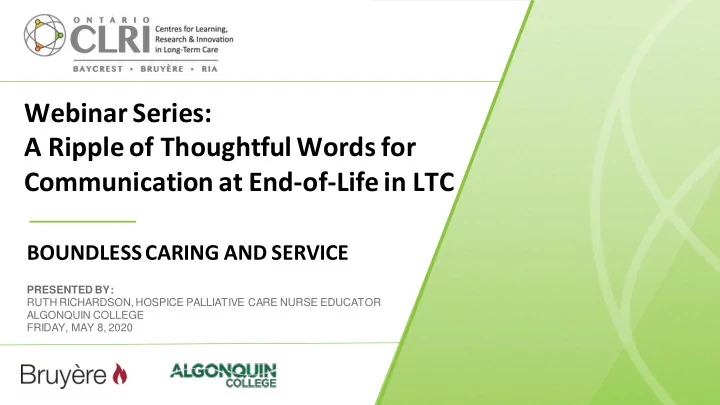 ONTARIO
CLRI Centres for Learning, Research & Innovation in Long-Term Care
BAYCREST • BRUYÈRE • RIA

Webinar Series:
A Ripple of Thoughtful Words for Communication at End-of-Life in LTC

BOUNDLESS CARING AND SERVICE

PRESENTED BY:
RUTH RICHARDSON, HOSPICE PALLIATIVE CARE NURSE EDUCATOR
ALGONQUIN COLLEGE
FRIDAY, MAY 8, 2020

Bruyère

ALGONQUIN COLLEGE